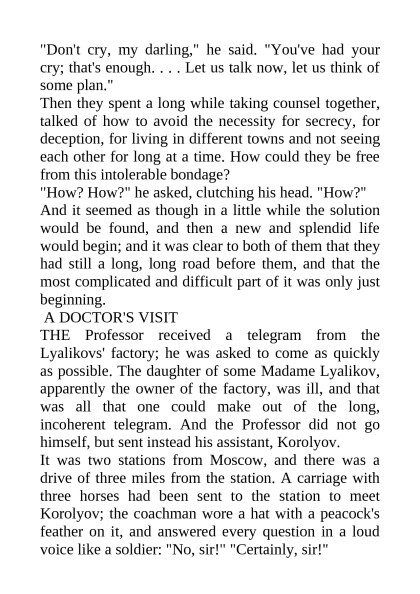 "Don't cry, my darling," he said. "You've had your cry; that's enough. . . . Let us talk now, let us think of some plan."
Then they spent a long while taking counsel together, talked of how to avoid the necessity for secrecy, for deception, for living in different towns and not seeing each other for long at a time. How could they be free from this intolerable bondage?
"How? How?" he asked, clutching his head. "How?"
And it seemed as though in a little while the solution would be found, and then a new and splendid life would begin; and it was clear to both of them that they had still a long, long road before them, and that the most complicated and difficult part of it was only just beginning.
A DOCTOR'S VISIT
THE Professor received a telegram from the Lyalikovs' factory; he was asked to come as quickly as possible. The daughter of some Madame Lyalikov, apparently the owner of the factory, was ill, and that was all that one could make out of the long, incoherent telegram. And the Professor did not go himself, but sent instead his assistant, Korolyov.
It was two stations from Moscow, and there was a drive of three miles from the station. A carriage with three horses had been sent to the station to meet Korolyov; the coachman wore a hat with a peacock's feather on it, and answered every question in a loud voice like a soldier: "No, sir!" "Certainly, sir!"